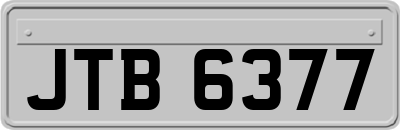 JTB 6377